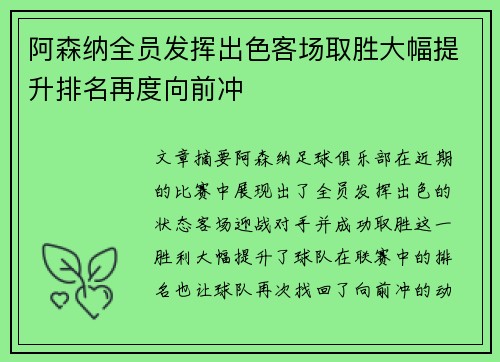 阿森纳全员发挥出色客场取胜大幅提升排名再度向前冲

文章摘要阿森纳足球俱乐部在近期的比赛中展现出了全员发挥出色的状态客场迎战对手并成功取胜这一胜利大幅提升了球队在联赛中的排名也让球队再次找回了向前冲的动